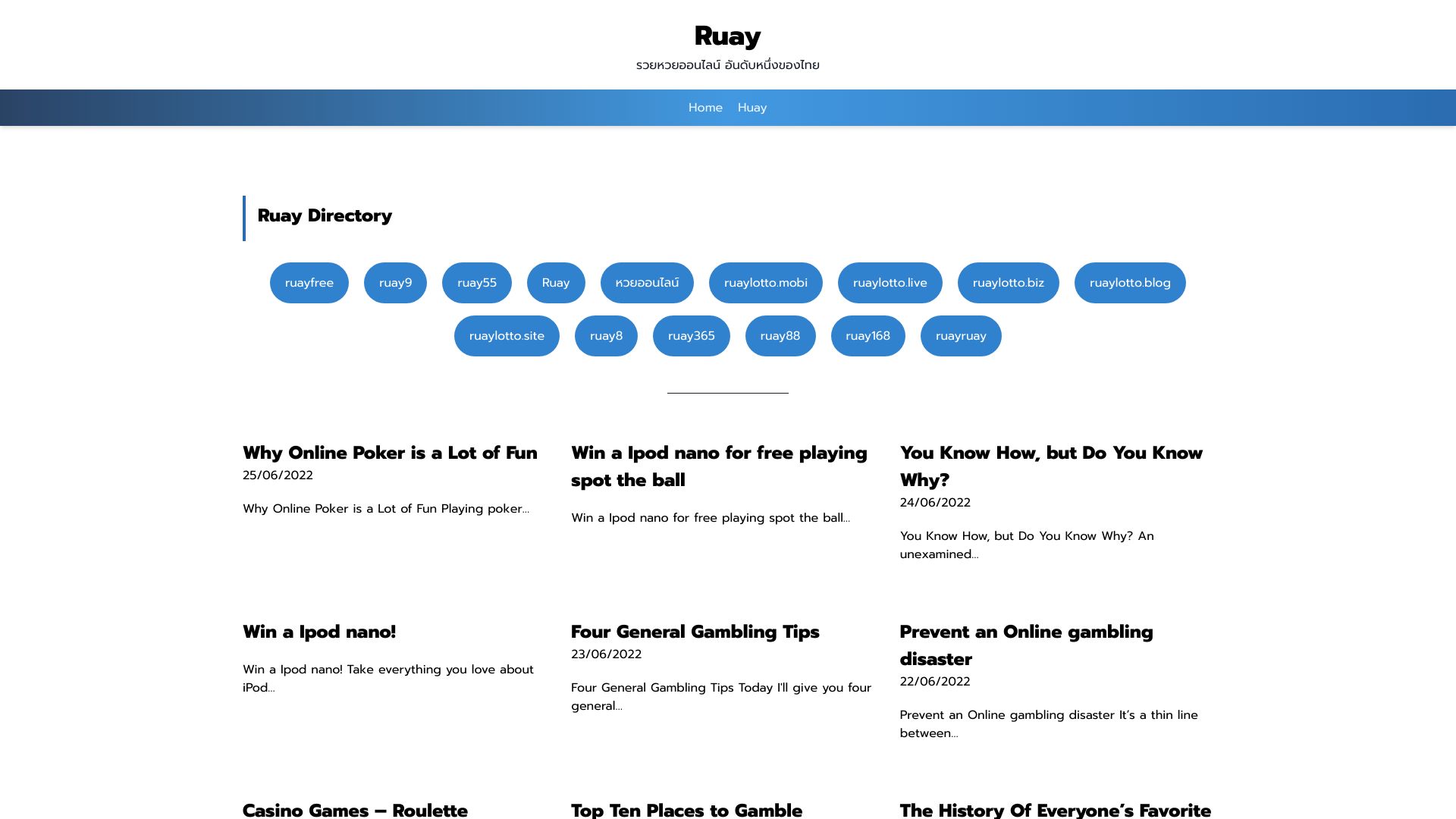 Ruay

รวยหวยออนไลน์ อันดับหนึ่งของไทย

Home Huay

Ruay Directory

ruayfree ruay9 ruay55 Ruay หวยออนไลน์ ruaylotto.mobi ruaylotto.live ruaylotto.biz ruaylotto.blog ruaylotto.site ruay8 ruay365 ruay88 ruay168 ruayruay

Why Online Poker is a Lot of Fun

25/06/2022

Why Online Poker is a Lot of Fun Playing poker…

Win a Ipod nano for free playing spot the ball

Win a Ipod nano for free playing spot the ball…

You Know How, but Do You Know Why?

24/06/2022

You Know How, but Do You Know Why? An unexamined…

Win a Ipod nano!

Win a Ipod nano! Take everything you love about iPod…

Four General Gambling Tips

23/06/2022

Four General Gambling Tips Today I'll give you four general…

Prevent an Online gambling disaster

22/06/2022

Prevent an Online gambling disaster It's a thin line between…

Casino Games – Roulette

Top Ten Places to Gamble

The History Of Everyone's Favorite